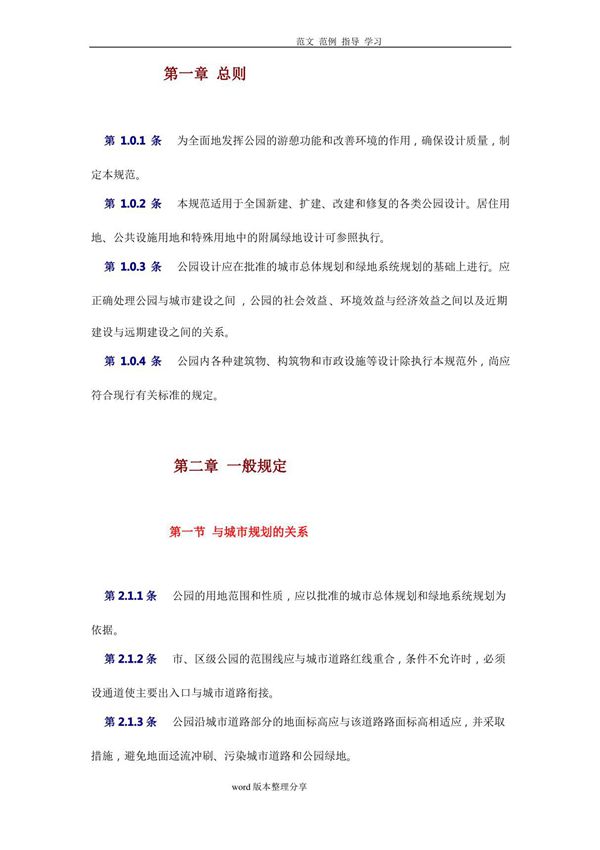 范文 范例 指导 学习

第一章 总则

第 1.0.1 条 为全面地发挥公园的游憩功能和改善环境的作用，确保设计质量，制定本规范。

第 1.0.2 条 本规范适用于全国新建、扩建、改建和修复的各类公园设计。居住用地、公共设施用地和特殊用地中的附属绿地设计可参照执行。

第 1.0.3 条 公园设计应在批准的城市总体规划和绿地系统规划的基础上进行。应正确处理公园与城市建设之间，公园的社会效益、环境效益与经济效益之间以及近期建设与远期建设之间的关系。

第 1.0.4 条 公园内各种建筑物、构筑物和市政设施等设计除执行本规范外，尚应符合现行有关标准的规定。

第二章 一般规定

第一节 与城市规划的关系

第 2.1.1 条 公园的用地范围和性质，应以批准的城市总体规划和绿地系统规划为依据。

第 2.1.2 条 市、区级公园的范围线应与城市道路红线重合，条件不允许时，必须设通道使主要出入口与城市道路衔接。

第 2.1.3 条 公园沿城市道路部分的地面标高应与该道路路面标高相适应，并采取措施，避免地面迳流冲刷、污染城市道路和公园绿地。

word 版本整理分享